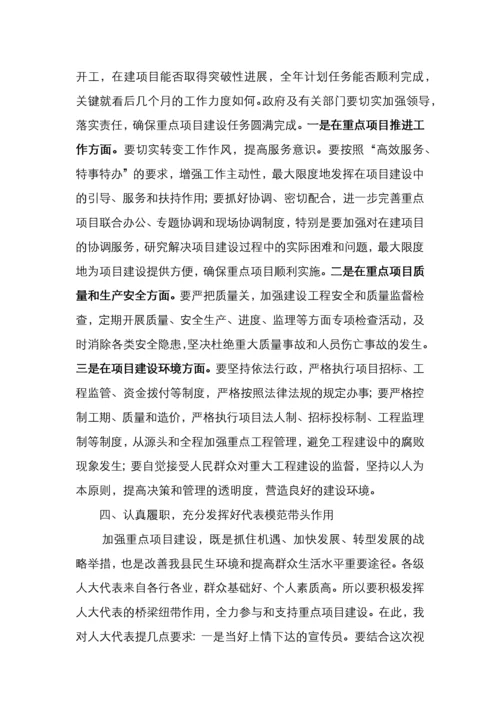 开工，在建项目能否取得突破性进展，全年计划任务能否顺利完成，关键就看后几个月的工作力度如何。政府及有关部门要切实加强领导，落实责任，确保重点项目建设任务圆满完成。一是在重点项目推进工作方面。要切实转变工作作风，提高服务意识。要按照“高效服务、特事特办”的要求，增强工作主动性，最大限度地发挥在项目建设中的引导、服务和扶持作用；要抓好协调、密切配合，进一步完善重点项目联合办公、专题协调和现场协调制度，特别是要加强对在建项目的协调服务，研究解决项目建设过程中的实际困难和问题，最大限度地为项目建设提供方便，确保重点项目顺利实施。二是在重点项目质量和生产安全方面。要严把质量关，加强建设工程安全和质量监督检查，定期开展质量、安全生产、进度、监理等方面专项检查活动，及时消除各类安全隐患，坚决杜绝重大质量事故和人员伤亡事故的发生。三是在项目建设环境方面。要坚持依法行政，严格执行项目招标、工程监管、资金拨付等制度，严格按照法律法规的规定办事；要严格控制工期、质量和造价，严格执行项目法人制、招标投标制、工程监理制等制度，从源头和全程加强重点工程管理，避免工程建设中的腐败现象发生；要自觉接受人民群众对重大工程建设的监督，坚持以人为本原则，提高决策和管理的透明度，营造良好的建设环境。

四、认真履职，充分发挥好代表模范带头作用

加强重点项目建设，既是抓住机遇、加快发展、转型发展的战略举措，也是改善我县民生环境和提高群众生活水平重要途径。各级人大代表来自各行各业，群众基础好、个人素质高。所以要积极发挥人大代表的桥梁纽带作用，全力参与和支持重点项目建设。在此，我对人大代表提几点要求：一是当好上情下达的宣传员。要结合这次视